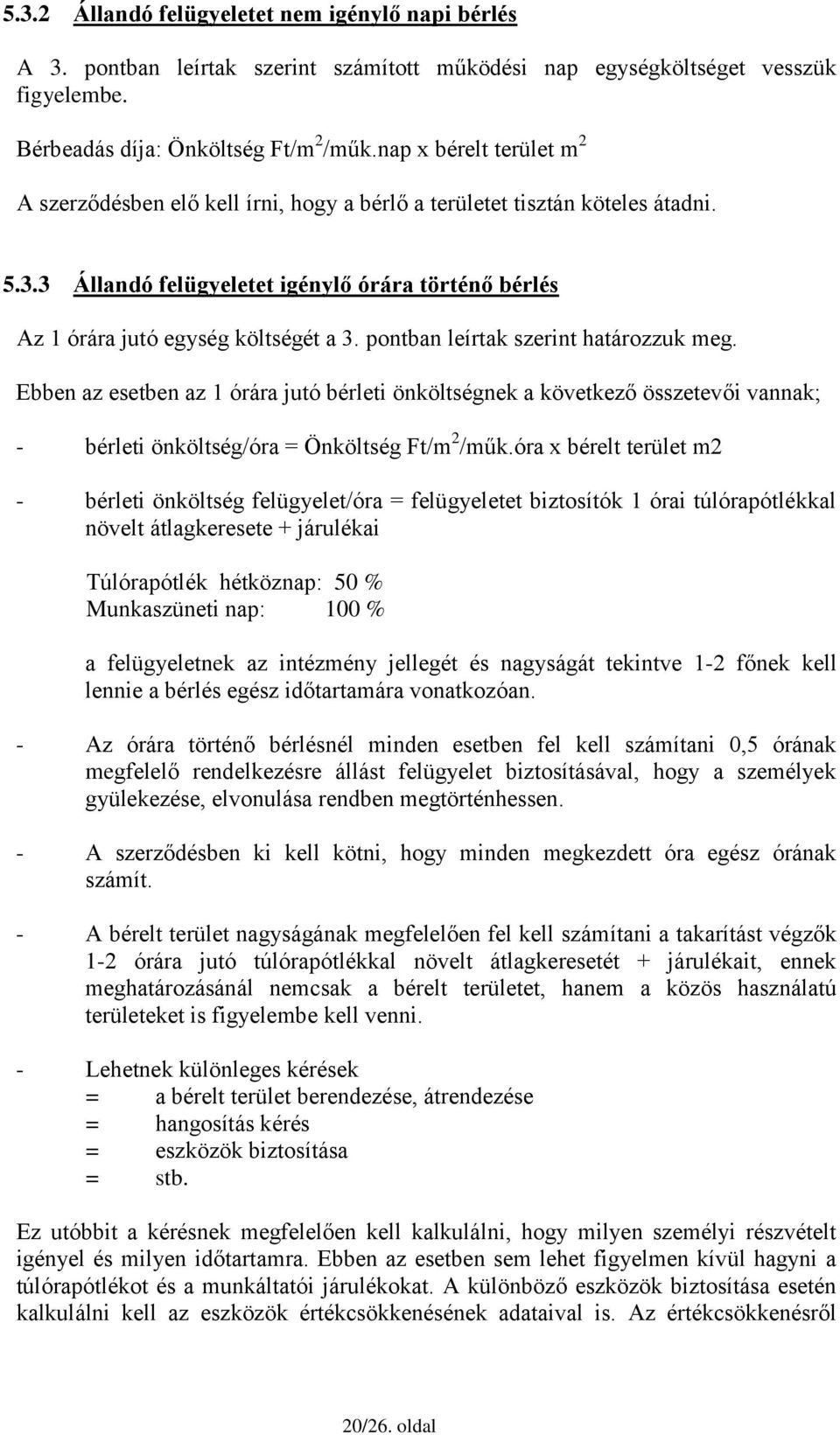 5.3.2 Állandó felügyeletet nem igénylő napi bérlés

A 3. pontban leírtak szerint számított működési nap egységköltséget vesszük figyelembe.

Bérbeadás díja: Önköltség Ft/m$^2$/műk.nap x bérelt terület m$^2$

A szerződésben elő kell írni, hogy a bérlő a területet tisztán köteles átadni.

5.3.3 Állandó felügyeletet igénylő órára történő bérlés

Az 1 órára jutó egység költségét a 3. pontban leírtak szerint határozzuk meg.

Ebben az esetben az 1 órára jutó bérleti önköltségnek a következő összetevői vannak;

- bérleti önköltség/óra = Önköltség Ft/m$^2$/műk.óra x bérelt terület m2

- bérleti önköltség felügyelet/óra = felügyeletet biztosítók 1 órai túlórapótlékkal növelt átlagkeresete + járulékai

Túlórapótlék hétköznap: 50 %
Munkaszüneti nap: 100 %

a felügyeletnek az intézmény jellegét és nagyságát tekintve 1-2 főnek kell lennie a bérlés egész időtartamára vonatkozóan.

- Az órára történő bérlésnél minden esetben fel kell számítani 0,5 órának megfelelő rendelkezésre állást felügyelet biztosításával, hogy a személyek gyülekezése, elvonulása rendben megtörténhessen.

- A szerződésben ki kell kötni, hogy minden megkezdett óra egész órának számít.

- A bérelt terület nagyságának megfelelően fel kell számítani a takarítást végzők 1-2 órára jutó túlórapótlékkal növelt átlagkeresetét + járulékait, ennek meghatározásánál nemcsak a bérelt területet, hanem a közös használatú területeket is figyelembe kell venni.

- Lehetnek különleges kérések
= a bérelt terület berendezése, átrendezése
= hangosítás kérés
= eszközök biztosítása
= stb.

Ez utóbbit a kérésnek megfelelően kell kalkulálni, hogy milyen személyi részvételt igényel és milyen időtartamra. Ebben az esetben sem lehet figyelmen kívül hagyni a túlórapótlékot és a munkáltatói járulékokat. A különböző eszközök biztosítása esetén kalkulálni kell az eszközök értékcsökkenésének adataival is. Az értékcsökkenésről

20/26. oldal